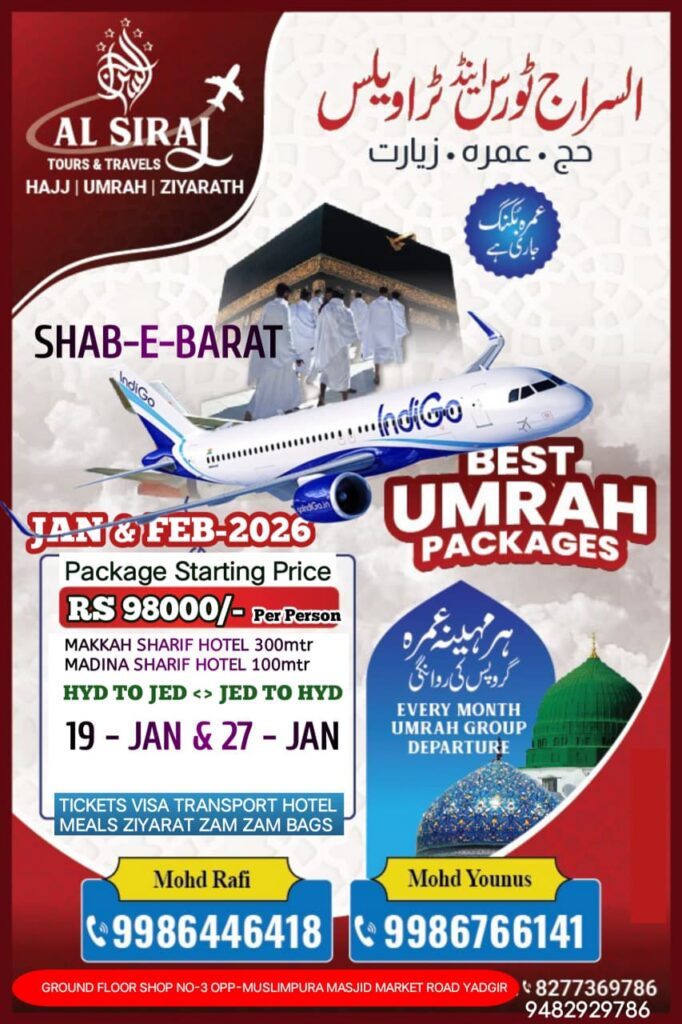 AL SIRAJ
TOURS & TRAVELS
HAJJ | UMRAH | ZIYARATH

السراج ٹورس اینڈ ٹراویلس
حج • عمرہ • زیارت

عمرہ بکنگ جاری ہے

SHAB-E-BARAT

IndiGo

BEST UMRAH PACKAGES

JAN & FEB-2026

Package Starting Price
RS 98000/- Per Person
MAKKAH SHARIF HOTEL 300mtr
MADINA SHARIF HOTEL 100mtr
HYD TO JED <> JED TO HYD
19 - JAN & 27 - JAN

TICKETS VISA TRANSPORT HOTEL
MEALS ZIYARAT ZAM ZAM BAGS

ہر مہینہ عمرہ
گروپس کی روانگی
EVERY MONTH
UMRAH GROUP
DEPARTURE

Mohd Rafi
9986446418

Mohd Younus
9986766141

GROUND FLOOR SHOP NO-3 OPP-MUSLIMPURA MASJID MARKET ROAD YADGIR
8277369786
9482929786